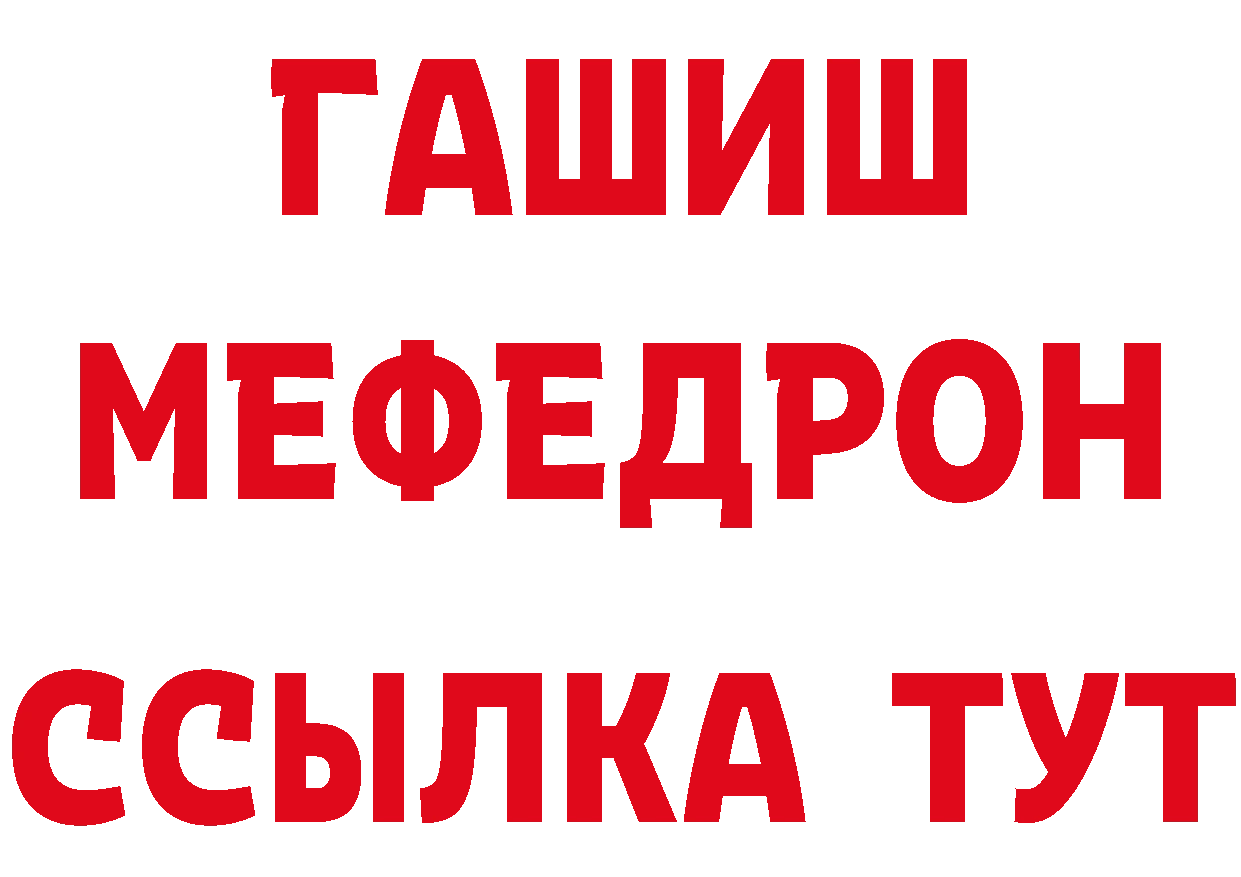 ГАШИШ
МЕФЕДРОН
ССЫЛКА ТУТ